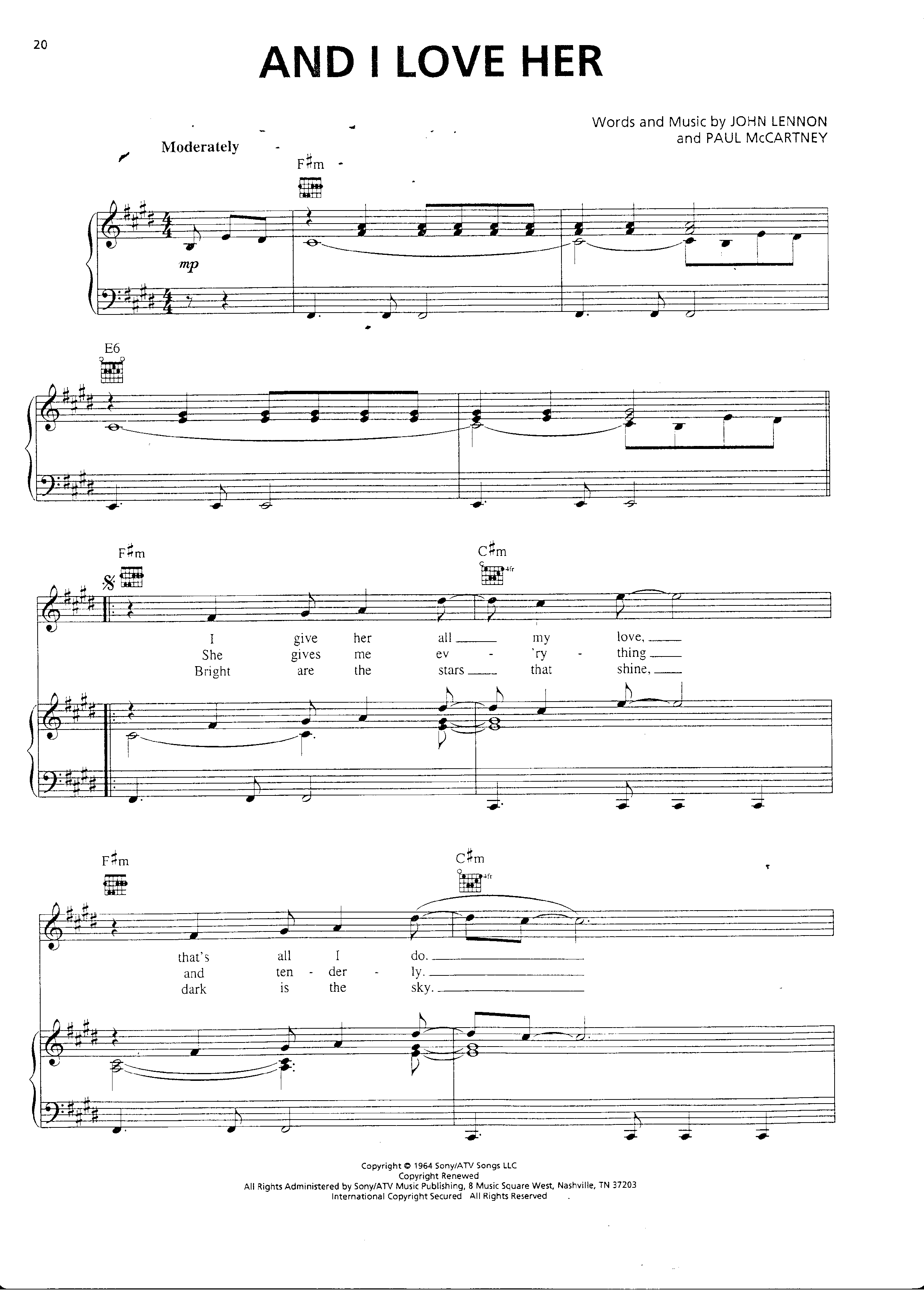 20

AND I LOVE HER

Words and Music by JOHN LENNON
and PAUL McCARTNEY

Moderately

F♯m

mp

E6

F♯m

C♯m

4fr

I give her all ____ my love, ____
She gives me ev - 'ry - thing ____
Bright are the stars ____ that shine, ____

F♯m

C♯m

4fr

that's all I do. ____
and ten - der - ly. ____
dark is the sky. ____

Copyright © 1964 Sony/ATV Songs LLC
Copyright Renewed
All Rights Administered by Sony/ATV Music Publishing, 8 Music Square West, Nashville, TN 37203
International Copyright Secured All Rights Reserved